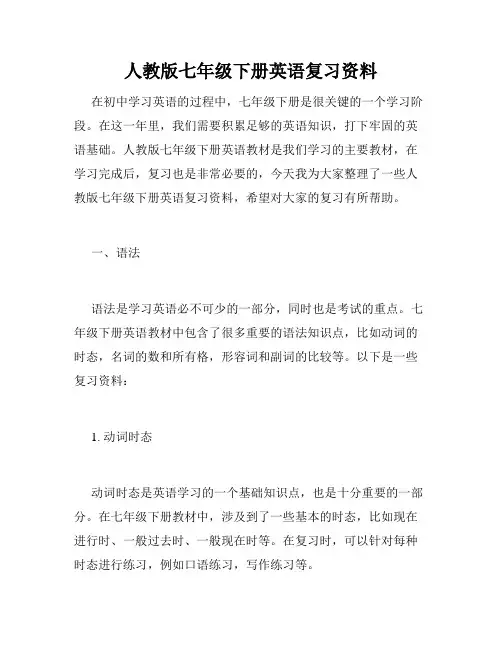 人教版七年级下册英语复习资料

在初中学习英语的过程中，七年级下册是很关键的一个学习阶段。在这一年里，我们需要积累足够的英语知识，打下牢固的英语基础。人教版七年级下册英语教材是我们学习的主要教材，在学习完成后，复习也是非常必要的，今天我为大家整理了一些人教版七年级下册英语复习资料，希望对大家的复习有所帮助。

一、语法

语法是学习英语必不可少的一部分，同时也是考试的重点。七年级下册英语教材中包含了很多重要的语法知识点，比如动词的时态，名词的数和所有格，形容词和副词的比较等。以下是一些复习资料：

1. 动词时态

动词时态是英语学习的一个基础知识点，也是十分重要的一部分。在七年级下册教材中，涉及到了一些基本的时态，比如现在进行时、一般过去时、一般现在时等。在复习时，可以针对每种时态进行练习，例如口语练习，写作练习等。